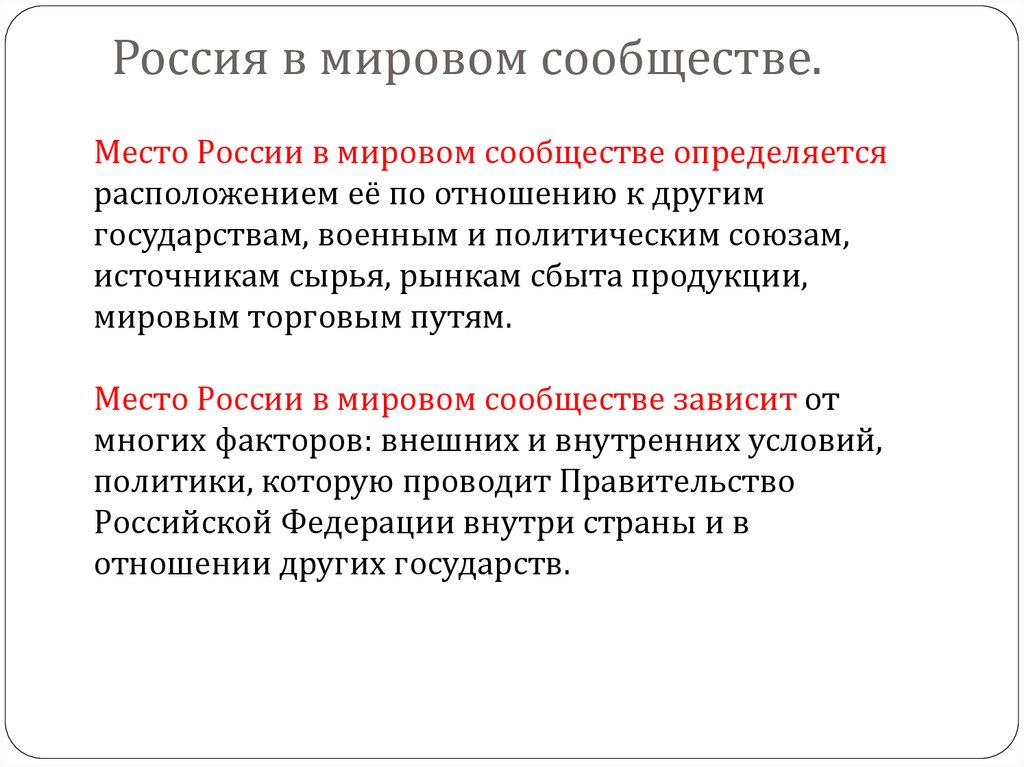 Россия в мировом сообществе.

Место России в мировом сообществе определяется расположением её по отношению к другим государствам, военным и политическим союзам, источникам сырья, рынкам сбыта продукции, мировым торговым путям.

Место России в мировом сообществе зависит от многих факторов: внешних и внутренних условий, политики, которую проводит Правительство Российской Федерации внутри страны и в отношении других государств.